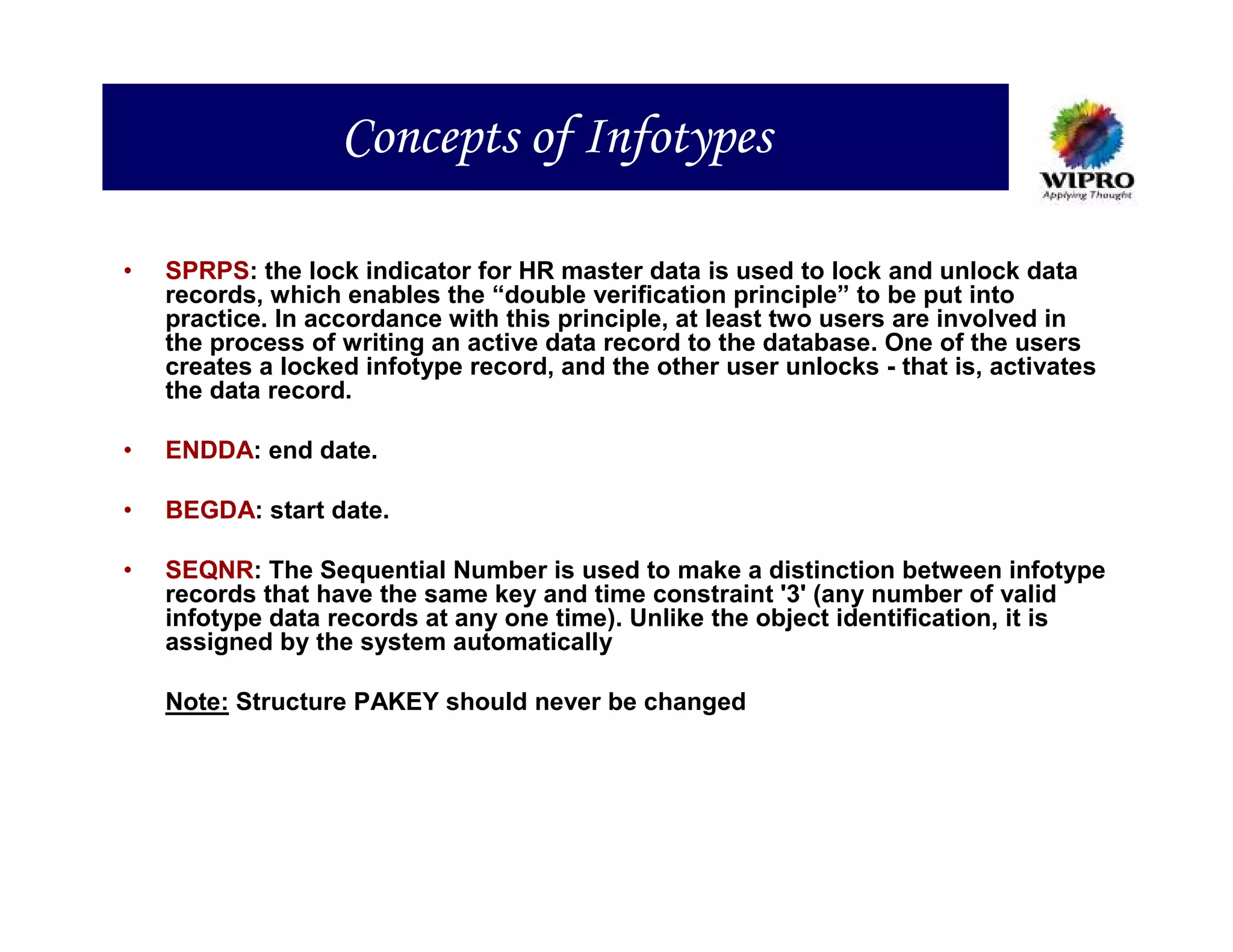 Concepts of Infotypes

WIPRO
Applying Thought

• SPRPS: the lock indicator for HR master data is used to lock and unlock data records, which enables the “double verification principle” to be put into practice. In accordance with this principle, at least two users are involved in the process of writing an active data record to the database. One of the users creates a locked infotype record, and the other user unlocks - that is, activates the data record.

• ENDDA: end date.

• BEGDA: start date.

• SEQNR: The Sequential Number is used to make a distinction between infotype records that have the same key and time constraint '3' (any number of valid infotype data records at any one time). Unlike the object identification, it is assigned by the system automatically

Note: Structure PAKEY should never be changed